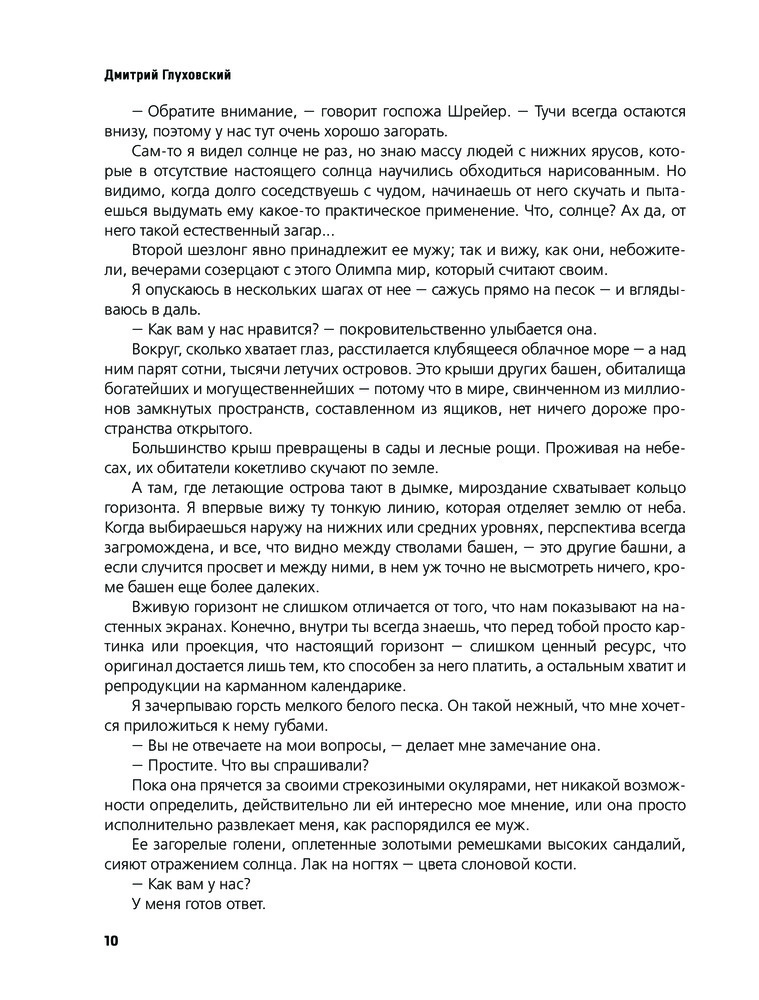 Дмитрий Глуховский

— Обратите внимание, — говорит госпожа Шрейер. — Тучи всегда остаются внизу, поэтому у нас тут очень хорошо загорать.

Сам-то я видел солнце не раз, но знаю массу людей с нижних ярусов, которые в отсутствие настоящего солнца научились обходиться нарисованным. Но видимо, когда долго соседствуешь с чудом, начинаешь от него скучать и пытаешься выдумать ему какое-то практическое применение. Что, солнце? Ах да, от него такой естественный загар...

Второй шезлонг явно принадлежит ее мужу; так и вижу, как они, небожители, вечерами созерцают с этого Олимпа мир, который считают своим.

Я опускаюсь в нескольких шагах от нее — сажусь прямо на песок — и вглядываюсь в даль.

— Как вам у нас нравится? — покровительственно улыбается она.

Вокруг, сколько хватает глаз, расстилается клубящееся облачное море — а над ним парят сотни, тысячи летучих островов. Это крыши других башен, обиталища богатейших и могущественнейших — потому что в мире, свинченном из миллионов замкнутых пространств, составленном из ящиков, нет ничего дороже пространства открытого.

Большинство крыш превращены в сады и лесные рощи. Проживая на небесах, их обитатели кокетливо скучают по земле.

А там, где летающие острова тают в дымке, мироздание схватывает кольцо горизонта. Я впервые вижу ту тонкую линию, которая отделяет землю от неба. Когда выбираешься наружу на нижних или средних уровнях, перспектива всегда загромождена, и все, что видно между стволами башен, — это другие башни, а если случится просвет и между ними, в нем уж точно не высмотреть ничего, кроме башен еще более далеких.

Вживую горизонт не слишком отличается от того, что нам показывают на настенных экранах. Конечно, внутри ты всегда знаешь, что перед тобой просто картинка или проекция, что настоящий горизонт — слишком ценный ресурс, что оригинал достается лишь тем, кто способен за него платить, а остальным хватит и репродукции на карманном календарике.

Я зачерпываю горсть мелкого белого песка. Он такой нежный, что мне хочется приложиться к нему губами.

— Вы не отвечаете на мои вопросы, — делает мне замечание она.

— Простите. Что вы спрашивали?

Пока она прячется за своими стрекозиными окулярами, нет никакой возможности определить, действительно ли ей интересно мое мнение, или она просто исполнительно развлекает меня, как распорядился ее муж.

Ее загорелые голени, оплетенные золотыми ремешками высоких сандалий, сияют отражением солнца. Лак на ногтях — цвета слоновой кости.

— Как вам у нас?

У меня готов ответ.

10